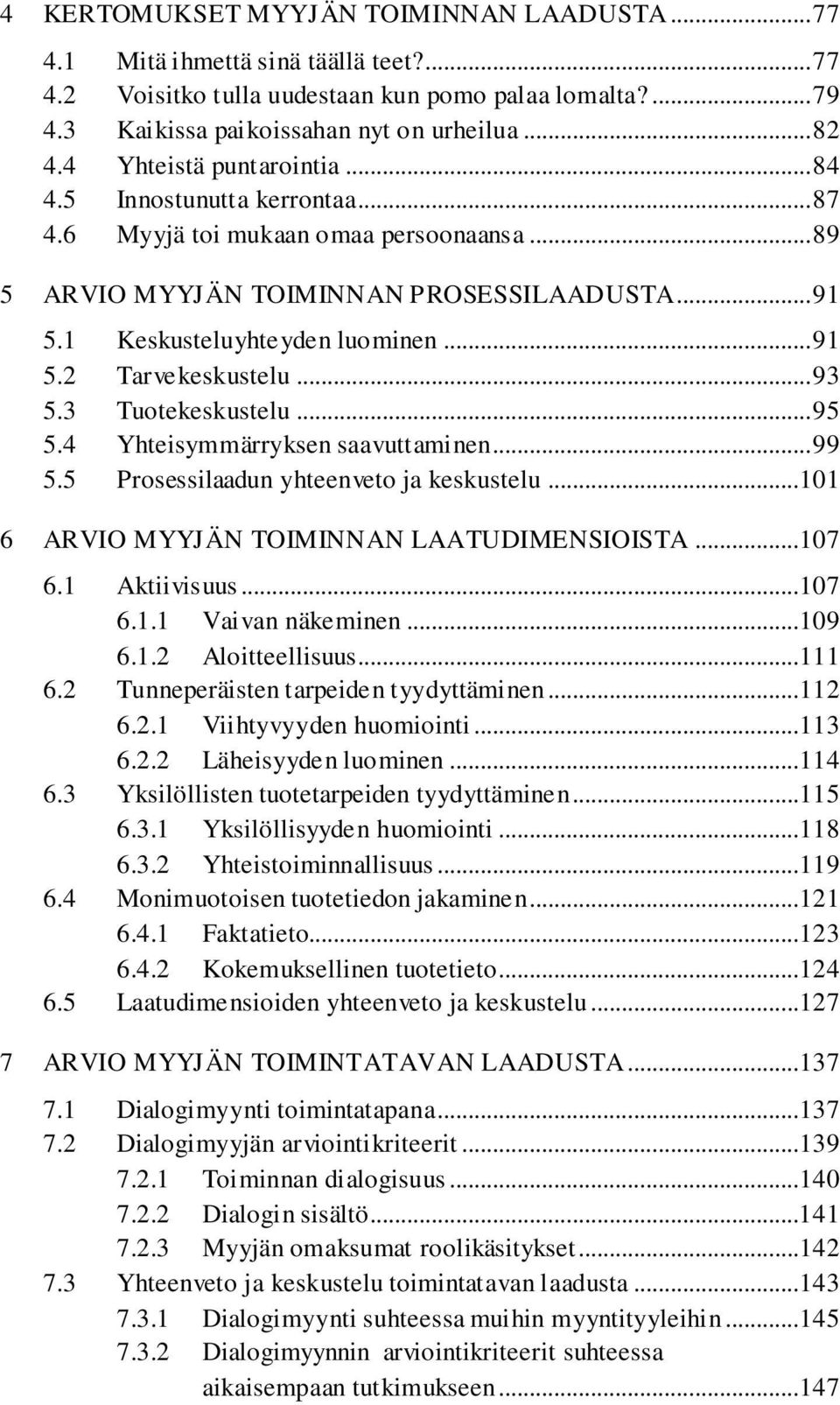 4 KERTOMUKSET MYYJÄN TOIMINNAN LAADUSTA...77
4.1 Mitä ihmettä sinä täällä teet?...77
4.2 Voisitko tulla uudestaan kun pomo palaa lomalta?...79
4.3 Kaikissa paikoissahan nyt on urheilua...82
4.4 Yhteistä puntarointia...84
4.5 Innostunutta kerrontaa...87
4.6 Myyjä toi mukaan omaa persoonaansa...89

5 ARVIO MYYJÄN TOIMINNAN PROSESSILAADUSTA...91
5.1 Keskusteluyhteyden luominen...91
5.2 Tarvekeskustelu...93
5.3 Tuotekeskustelu...95
5.4 Yhteisymmärryksen saavuttaminen...99
5.5 Prosessilaadun yhteenveto ja keskustelu...101

6 ARVIO MYYJÄN TOIMINNAN LAATUDIMENSIOISTA...107
6.1 Aktiivisuus...107
6.1.1 Vaivan näkeminen...109
6.1.2 Aloitteellisuus...111
6.2 Tunneperäisten tarpeiden tyydyttäminen...112
6.2.1 Viihtyvyyden huomiointi...113
6.2.2 Läheisyyden luominen...114
6.3 Yksilöllisten tuotetarpeiden tyydyttäminen...115
6.3.1 Yksilöllisyyden huomiointi...118
6.3.2 Yhteistoiminnallisuus...119
6.4 Monimuotoisen tuotetiedon jakaminen...121
6.4.1 Faktatieto...123
6.4.2 Kokemuksellinen tuotetieto...124
6.5 Laatudimensioiden yhteenveto ja keskustelu...127

7 ARVIO MYYJÄN TOIMINTATAVAN LAADUSTA...137
7.1 Dialogimyynti toimintatapana...137
7.2 Dialogimyyjän arviointikriteerit...139
7.2.1 Toiminnan dialogisuus...140
7.2.2 Dialogin sisältö...141
7.2.3 Myyjän omaksumat roolikäsitykset...142
7.3 Yhteenveto ja keskustelu toimintatavan laadusta...143
7.3.1 Dialogimyynti suhteessa muihin myyntityyleihin...145
7.3.2 Dialogimyynnin arviointikriteerit suhteessa aikaisempaan tutkimukseen...147